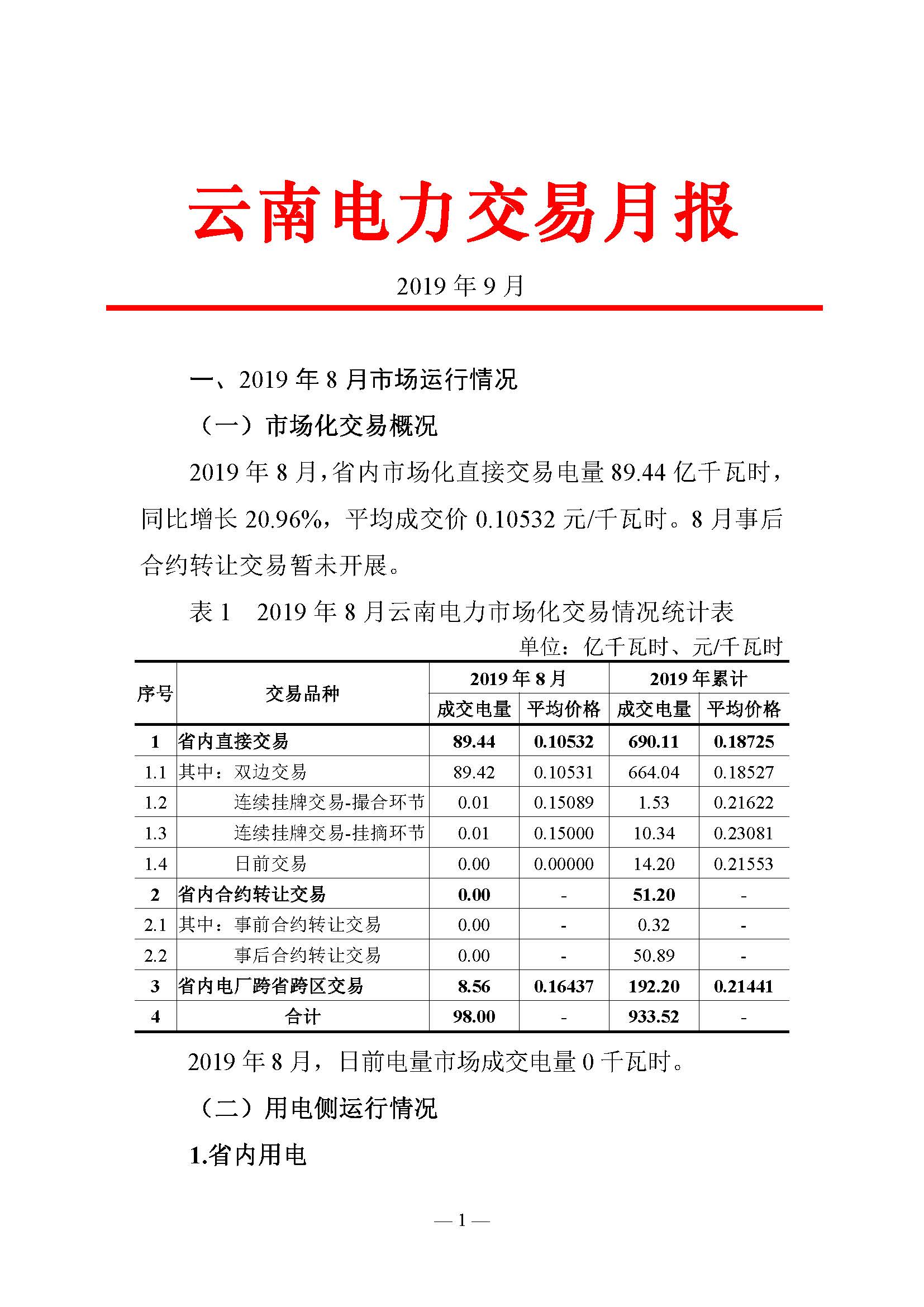 云南电力交易月报

2019 年 9 月

一、2019 年 8 月市场运行情况

（一）市场化交易概况

2019 年 8 月，省内市场化直接交易电量 89.44 亿千瓦时，同比增长 20.96%，平均成交价 0.10532 元/千瓦时。8 月事后合约转让交易暂未开展。

表 1　2019 年 8 月云南电力市场化交易情况统计表

单位：亿千瓦时、元/千瓦时

| 序号 | 交易品种 | 2019 年 8 月 成交电量 | 2019 年 8 月 平均价格 | 2019 年累计 成交电量 | 2019 年累计 平均价格 |
|---|---|---|---|---|---|
| 1 | 省内直接交易 | 89.44 | 0.10532 | 690.11 | 0.18725 |
| 1.1 | 其中：双边交易 | 89.42 | 0.10531 | 664.04 | 0.18527 |
| 1.2 | 连续挂牌交易-撮合环节 | 0.01 | 0.15089 | 1.53 | 0.21622 |
| 1.3 | 连续挂牌交易-挂摘环节 | 0.01 | 0.15000 | 10.34 | 0.23081 |
| 1.4 | 日前交易 | 0.00 | 0.00000 | 14.20 | 0.21553 |
| 2 | 省内合约转让交易 | 0.00 | - | 51.20 | - |
| 2.1 | 其中：事前合约转让交易 | 0.00 | - | 0.32 | - |
| 2.2 | 事后合约转让交易 | 0.00 | - | 50.89 | - |
| 3 | 省内电厂跨省跨区交易 | 8.56 | 0.16437 | 192.20 | 0.21441 |
| 4 | 合计 | 98.00 | - | 933.52 | - |

2019 年 8 月，日前电量市场成交电量 0 千瓦时。

（二）用电侧运行情况

1.省内用电

— 1 —